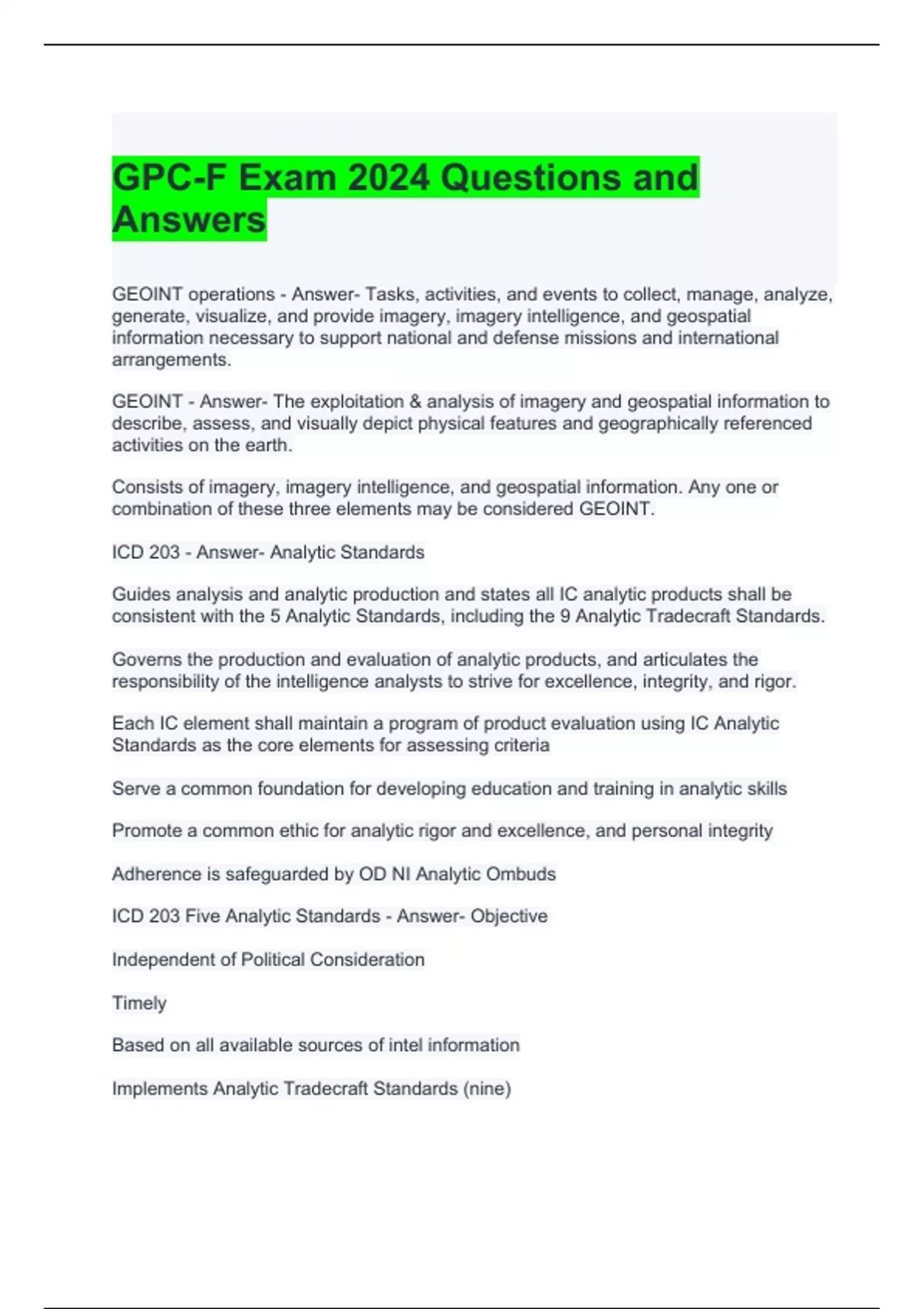 GPC-F Exam 2024 Questions and Answers

GEOINT operations - Answer- Tasks, activities, and events to collect, manage, analyze, generate, visualize, and provide imagery, imagery intelligence, and geospatial information necessary to support national and defense missions and international arrangements.

GEOINT - Answer- The exploitation & analysis of imagery and geospatial information to describe, assess, and visually depict physical features and geographically referenced activities on the earth.

Consists of imagery, imagery intelligence, and geospatial information. Any one or combination of these three elements may be considered GEOINT.

ICD 203 - Answer- Analytic Standards

Guides analysis and analytic production and states all IC analytic products shall be consistent with the 5 Analytic Standards, including the 9 Analytic Tradecraft Standards.

Governs the production and evaluation of analytic products, and articulates the responsibility of the intelligence analysts to strive for excellence, integrity, and rigor.

Each IC element shall maintain a program of product evaluation using IC Analytic Standards as the core elements for assessing criteria

Serve a common foundation for developing education and training in analytic skills

Promote a common ethic for analytic rigor and excellence, and personal integrity

Adherence is safeguarded by OD NI Analytic Ombuds

ICD 203 Five Analytic Standards - Answer- Objective

Independent of Political Consideration

Timely

Based on all available sources of intel information

Implements Analytic Tradecraft Standards (nine)